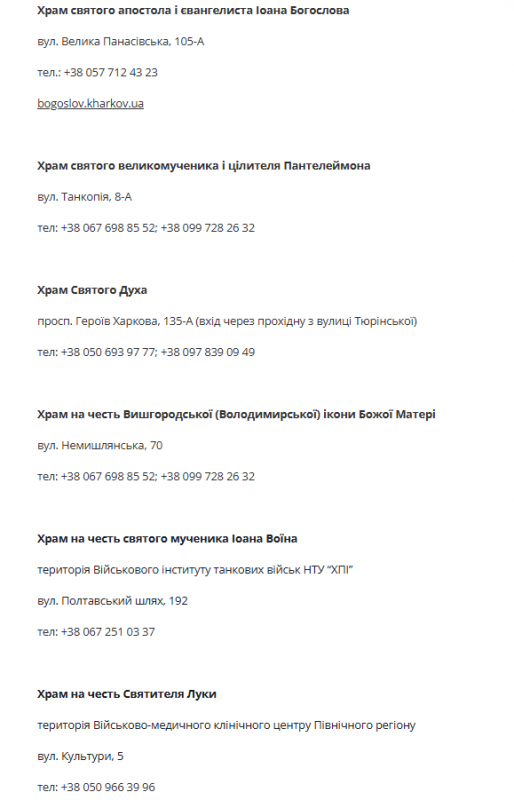 Храм святого апостола і євангелиста Іоана Богослова

вул. Велика Панасівська, 105-А

тел.: +38 057 712 43 23

bogoslov.kharkov.ua

Храм святого великомученика і цілителя Пантелеймона

вул. Танкопія, 8-А

тел: +38 067 698 85 52; +38 099 728 26 32

Храм Святого Духа

просп. Героїв Харкова, 135-А (вхід через прохідну з вулиці Тюрінської)

тел: +38 050 693 97 77; +38 097 839 09 49

Храм на честь Вишгородської (Володимирської) ікони Божої Матері

вул. Немишлянська, 70

тел: +38 067 698 85 52; +38 099 728 26 32

Храм на честь святого мученика Іоана Воїна

територія Військового інституту танкових військ НТУ "ХПІ"

вул. Полтавський шлях, 192

тел: +38 067 251 03 37

Храм на честь Святителя Луки

територія Військово-медичного клінічного центру Північного регіону

вул. Культури, 5

тел: +38 050 966 39 96